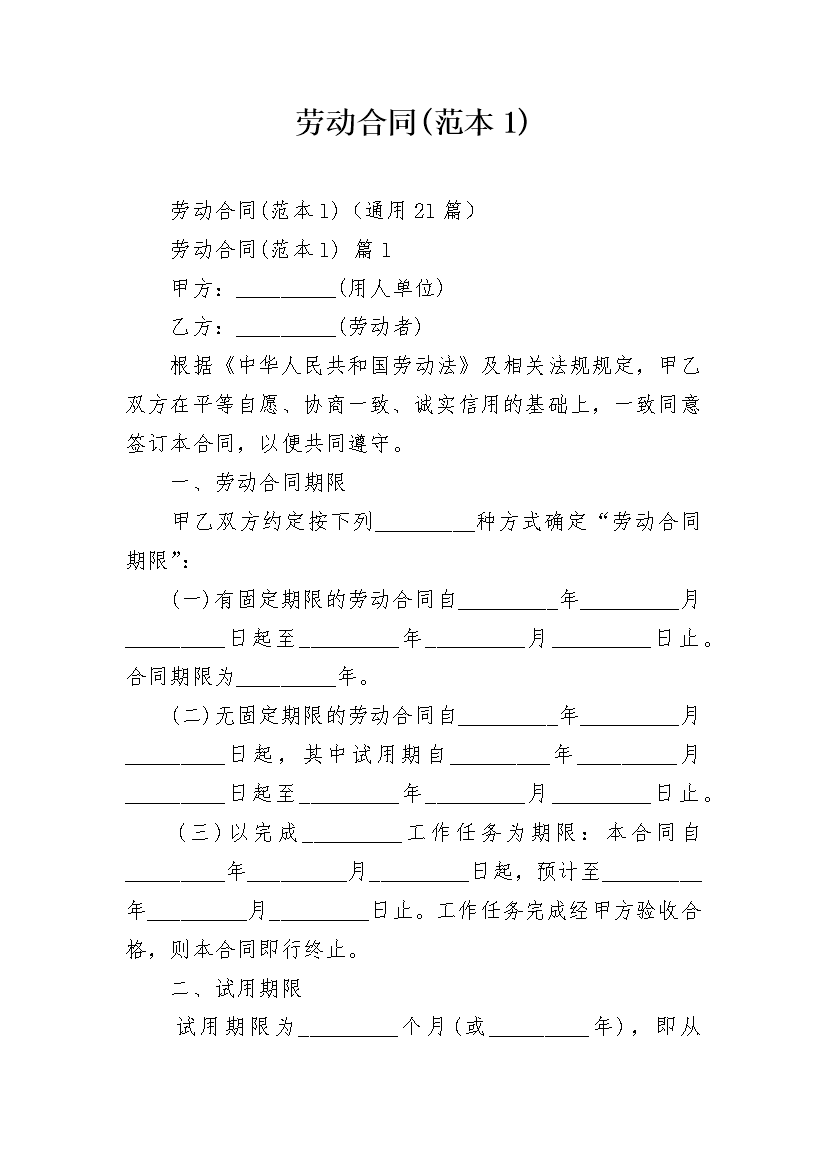 劳动合同(范本 1)

劳动合同(范本 1)（通用 21 篇）

劳动合同(范本 1) 篇 1

甲方：__________(用人单位)

乙方：__________(劳动者)

根据《中华人民共和国劳动法》及相关法规规定，甲乙双方在平等自愿、协商一致、诚实信用的基础上，一致同意签订本合同，以便共同遵守。

一、劳动合同期限

甲乙双方约定按下列__________种方式确定“劳动合同期限”：

(一)有固定期限的劳动合同自__________年__________月__________日起至__________年__________月__________日止。合同期限为__________年。

(二)无固定期限的劳动合同自__________年__________月__________日起，其中试用期自__________年__________月__________日起至__________年__________月__________日止。

（三）以完成__________工作任务为期限：本合同自__________年__________月__________日起，预计至__________年__________月__________日止。工作任务完成经甲方验收合格，则本合同即行终止。

二、试用期限

试用期限为__________个月（或__________年），即从